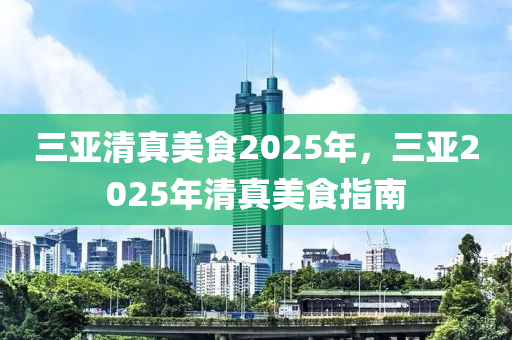 三亚清真美食2025年，三亚2025年清真美食指南